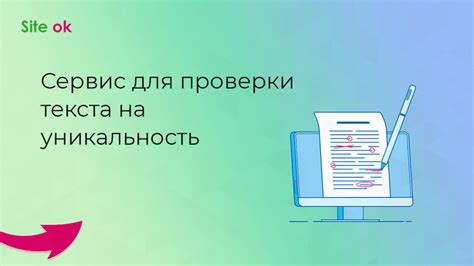 Site ok

Сервис для проверки текста на уникальность